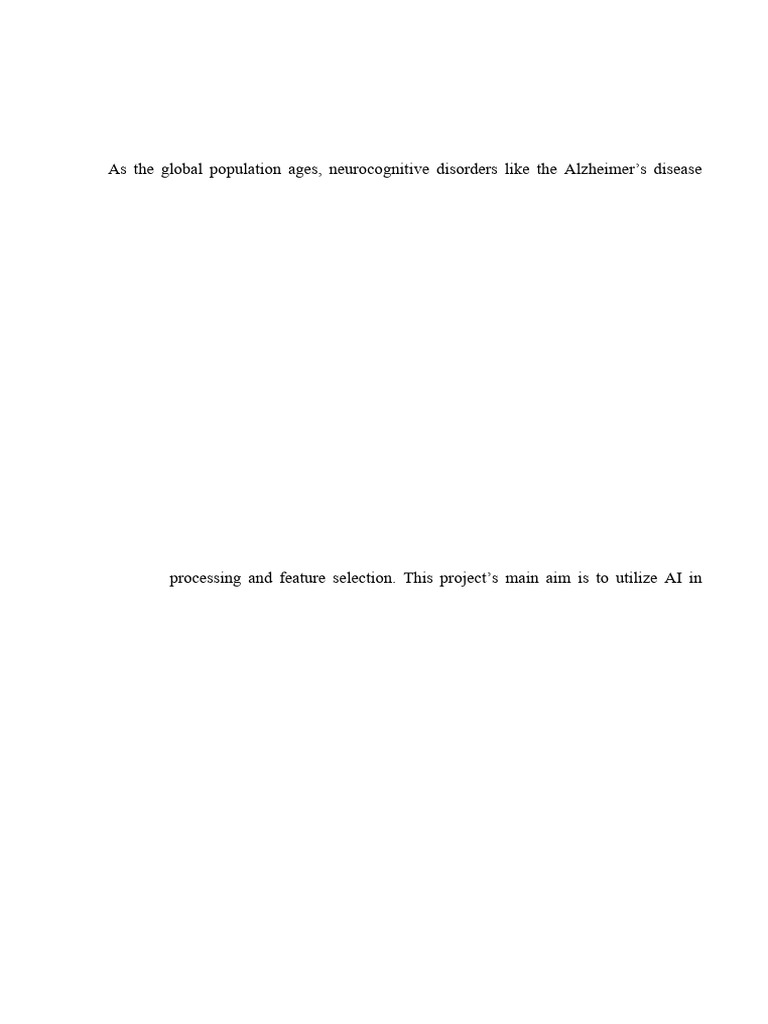 As the global population ages, neurocognitive disorders like the Alzheimer's disease

processing and feature selection. This project's main aim is to utilize AI in